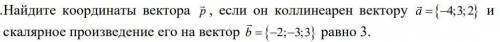 .Найдите координаты вектора $\vec{p}$, если он коллинеарен вектору $\vec{a}=\{-4;3;2\}$ и скалярное произведение его на вектор $\vec{b}=\{-2;-3;3\}$ равно 3.